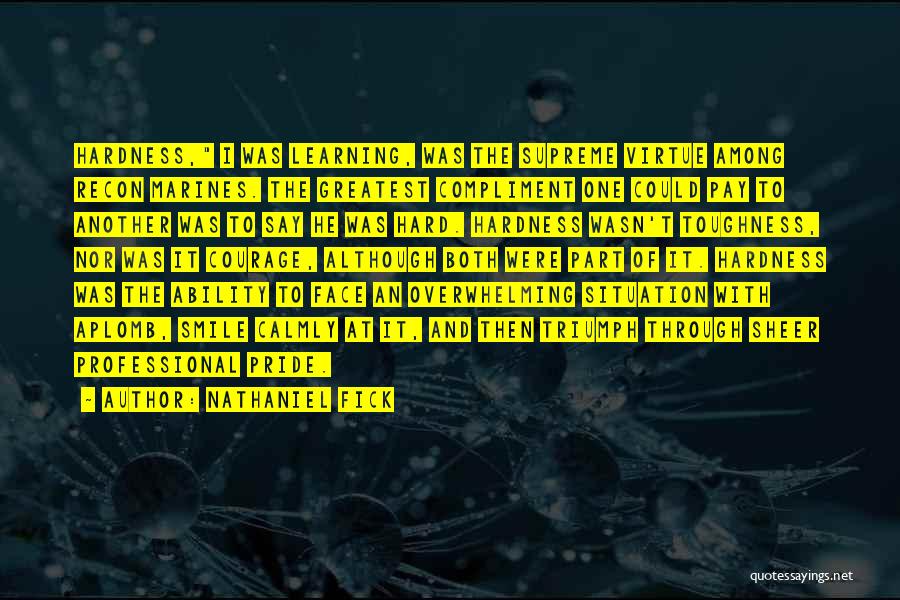 HARDNESS," I WAS LEARNING, WAS THE SUPREME VIRTUE AMONG RECON MARINES. THE GREATEST COMPLIMENT ONE COULD PAY TO ANOTHER WAS TO SAY HE WAS HARD. HARDNESS WASN'T TOUGHNESS, NOR WAS IT COURAGE, ALTHOUGH BOTH WERE PART OF IT. HARDNESS WAS THE ABILITY TO FACE AN OVERWHELMING SITUATION WITH APLOMB, SMILE CALMLY AT IT, AND THEN TRIUMPH THROUGH SHEER PROFESSIONAL PRIDE.

- AUTHOR: NATHANIEL FICK

quotessayings.net